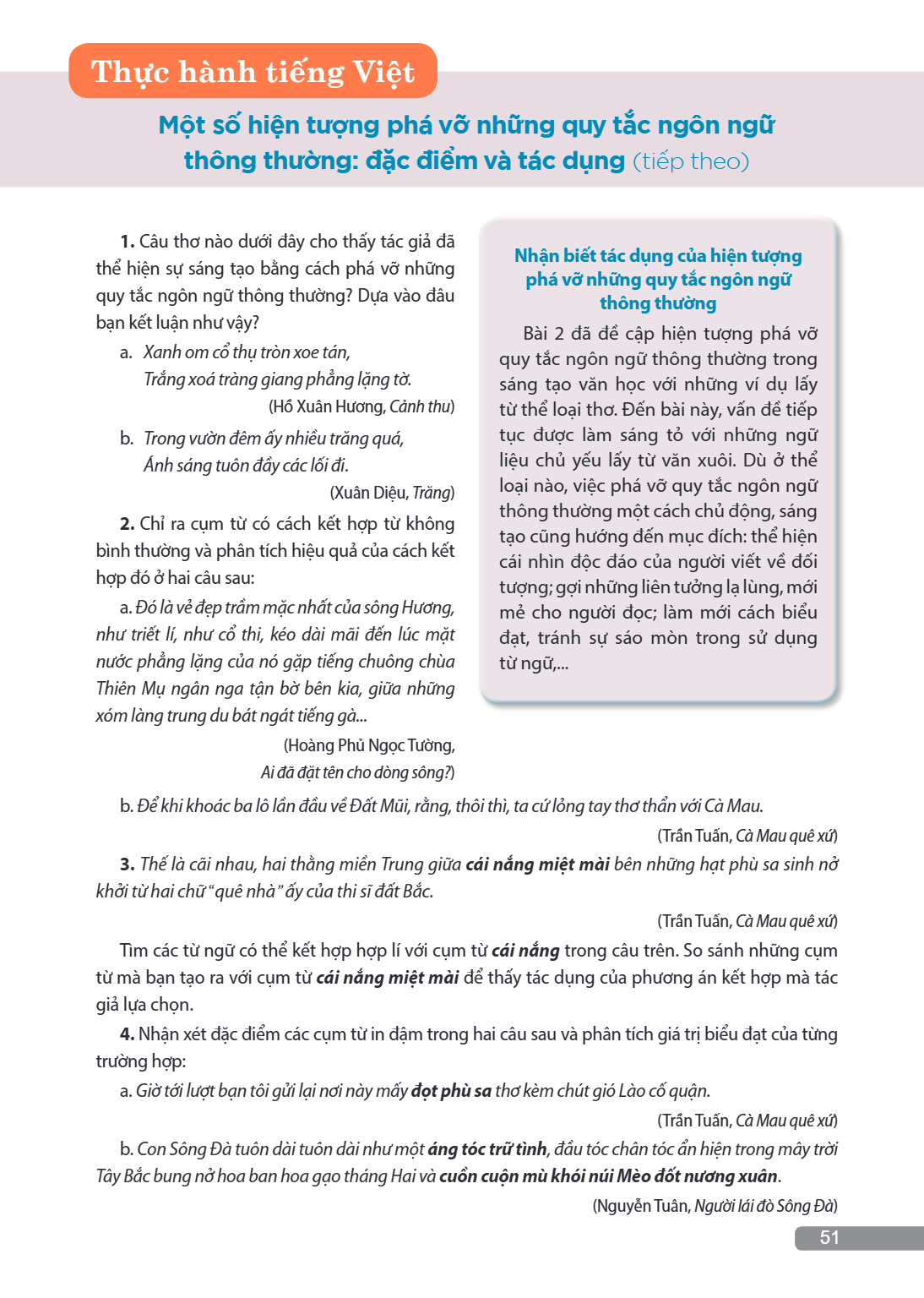 Thực hành tiếng Việt

Một số hiện tượng phá vỡ những quy tắc ngôn ngữ thông thường: đặc điểm và tác dụng (tiếp theo)

1. Câu thơ nào dưới đây cho thấy tác giả đã thể hiện sự sáng tạo bằng cách phá vỡ những quy tắc ngôn ngữ thông thường? Dựa vào đâu bạn kết luận như vậy?

a. Xanh om cổ thụ tròn xoe tán,
Trắng xoá tràng giang phẳng lặng tờ.
(Hồ Xuân Hương, Cảnh thu)

b. Trong vườn đêm ấy nhiều trăng quá,
Ánh sáng tuôn đầy các lối đi.
(Xuân Diệu, Trăng)

2. Chỉ ra cụm từ có cách kết hợp từ không bình thường và phân tích hiệu quả của cách kết hợp đó ở hai câu sau:

a. Đó là vẻ đẹp trầm mặc nhất của sông Hương, như triết lí, như cổ thi, kéo dài mãi đến lúc mặt nước phẳng lặng của nó gặp tiếng chuông chùa Thiên Mụ ngân nga tận bờ bên kia, giữa những xóm làng trung du bát ngát tiếng gà...
(Hoàng Phủ Ngọc Tường,
Ai đã đặt tên cho dòng sông?)

Nhận biết tác dụng của hiện tượng phá vỡ những quy tắc ngôn ngữ thông thường

Bài 2 đã đề cập hiện tượng phá vỡ quy tắc ngôn ngữ thông thường trong sáng tạo văn học với những ví dụ lấy từ thể loại thơ. Đến bài này, vấn đề tiếp tục được làm sáng tỏ với những ngữ liệu chủ yếu lấy từ văn xuôi. Dù ở thể loại nào, việc phá vỡ quy tắc ngôn ngữ thông thường một cách chủ động, sáng tạo cũng hướng đến mục đích: thể hiện cái nhìn độc đáo của người viết về đối tượng; gợi những liên tưởng lạ lùng, mới mẻ cho người đọc; làm mới cách biểu đạt, tránh sự sáo mòn trong sử dụng từ ngữ,...

b. Để khi khoác ba lô lần đầu về Đất Mũi, rằng, thôi thì, ta cứ lỏng tay thơ thẩn với Cà Mau.
(Trần Tuấn, Cà Mau quê xứ)

3. Thế là cãi nhau, hai thằng miền Trung giữa cái nắng miệt mài bên những hạt phù sa sinh nở khởi từ hai chữ "quê nhà" ấy của thi sĩ đất Bắc.
(Trần Tuấn, Cà Mau quê xứ)

Tìm các từ ngữ có thể kết hợp hợp lí với cụm từ cái nắng trong câu trên. So sánh những cụm từ mà bạn tạo ra với cụm từ cái nắng miệt mài để thấy tác dụng của phương án kết hợp mà tác giả lựa chọn.

4. Nhận xét đặc điểm các cụm từ in đậm trong hai câu sau và phân tích giá trị biểu đạt của từng trường hợp:

a. Giờ tới lượt bạn tôi gửi lại nơi này mấy đọt phù sa thơ kèm chút gió Lào cố quận.
(Trần Tuấn, Cà Mau quê xứ)

b. Con Sông Đà tuôn dài tuôn dài như một áng tóc trữ tình, đầu tóc chân tóc ẩn hiện trong mây trời Tây Bắc bung nở hoa ban hoa gạo tháng Hai và cuồn cuộn mù khói núi Mèo đốt nương xuân.
(Nguyễn Tuân, Người lái đò Sông Đà)

51